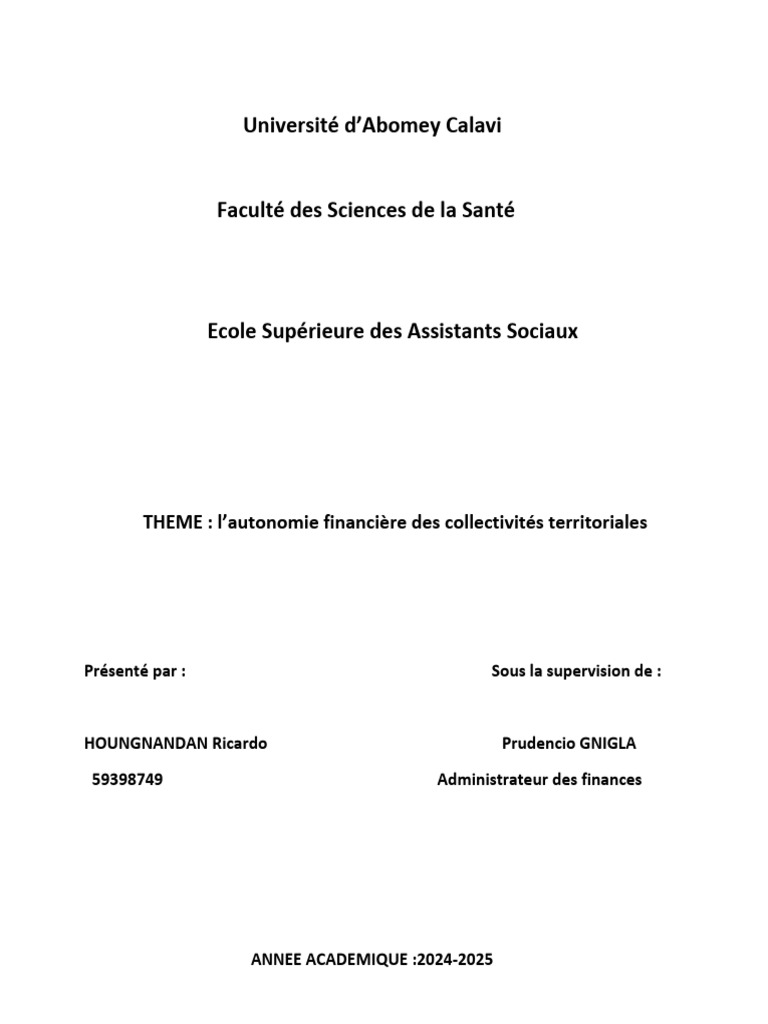 Université d'Abomey Calavi

Faculté des Sciences de la Santé

Ecole Supérieure des Assistants Sociaux

THEME : l'autonomie financière des collectivités territoriales

Présenté par :

HOUNGNANDAN Ricardo

59398749

Sous la supervision de :

Prudencio GNIGLA

Administrateur des finances

ANNEE ACADEMIQUE :2024-2025